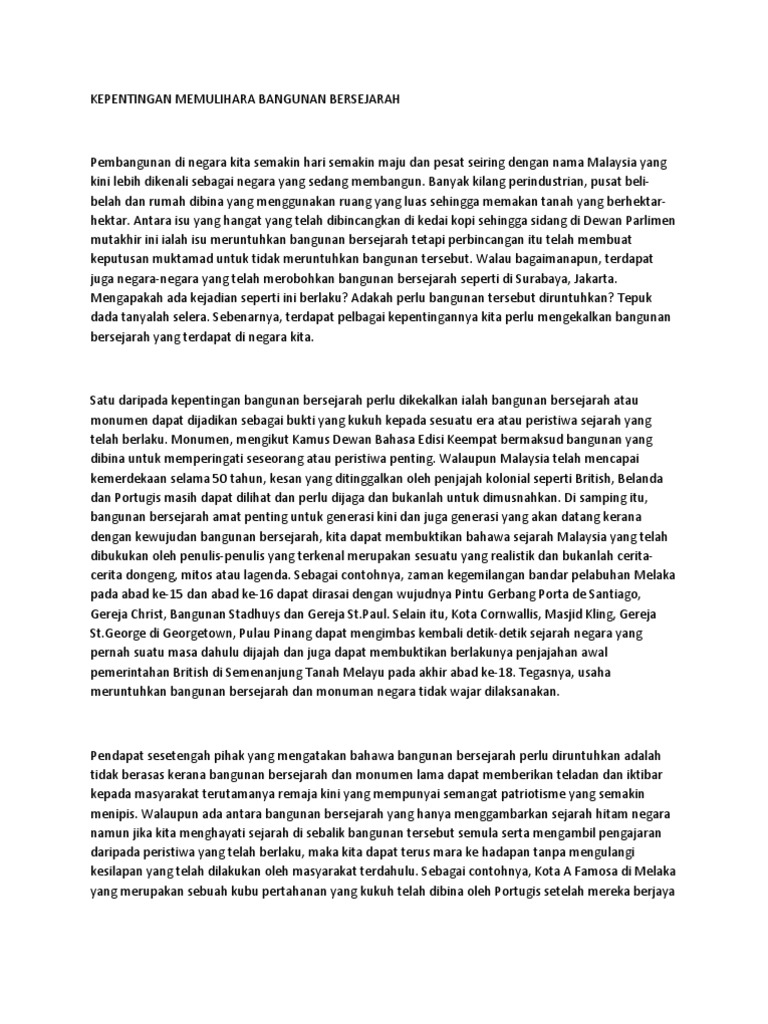 KEPENTINGAN MEMULIHARA BANGUNAN BERSEJARAH

Pembangunan di negara kita semakin hari semakin maju dan pesat seiring dengan nama Malaysia yang kini lebih dikenali sebagai negara yang sedang membangun. Banyak kilang perindustrian, pusat beli-belah dan rumah dibina yang menggunakan ruang yang luas sehingga memakan tanah yang berhektar-hektar. Antara isu yang hangat yang telah dibincangkan di kedai kopi sehingga sidang di Dewan Parlimen mutakhir ini ialah isu meruntuhkan bangunan bersejarah tetapi perbincangan itu telah membuat keputusan muktamad untuk tidak meruntuhkan bangunan tersebut. Walau bagaimanapun, terdapat juga negara-negara yang telah merobohkan bangunan bersejarah seperti di Surabaya, Jakarta. Mengapakah ada kejadian seperti ini berlaku? Adakah perlu bangunan tersebut diruntuhkan? Tepuk dada tanyalah selera. Sebenarnya, terdapat pelbagai kepentingannya kita perlu mengekalkan bangunan bersejarah yang terdapat di negara kita.

Satu daripada kepentingan bangunan bersejarah perlu dikekalkan ialah bangunan bersejarah atau monumen dapat dijadikan sebagai bukti yang kukuh kepada sesuatu era atau peristiwa sejarah yang telah berlaku. Monumen, mengikut Kamus Dewan Bahasa Edisi Keempat bermaksud bangunan yang dibina untuk memperingati seseorang atau peristiwa penting. Walaupun Malaysia telah mencapai kemerdekaan selama 50 tahun, kesan yang ditinggalkan oleh penjajah kolonial seperti British, Belanda dan Portugis masih dapat dilihat dan perlu dijaga dan bukanlah untuk dimusnahkan. Di samping itu, bangunan bersejarah amat penting untuk generasi kini dan juga generasi yang akan datang kerana dengan kewujudan bangunan bersejarah, kita dapat membuktikan bahawa sejarah Malaysia yang telah dibukukan oleh penulis-penulis yang terkenal merupakan sesuatu yang realistik dan bukanlah cerita-cerita dongeng, mitos atau lagenda. Sebagai contohnya, zaman kegemilangan bandar pelabuhan Melaka pada abad ke-15 dan abad ke-16 dapat dirasai dengan wujudnya Pintu Gerbang Porta de Santiago, Gereja Christ, Bangunan Stadhuys dan Gereja St.Paul. Selain itu, Kota Cornwallis, Masjid Kling, Gereja St.George di Georgetown, Pulau Pinang dapat mengimbas kembali detik-detik sejarah negara yang pernah suatu masa dahulu dijajah dan juga dapat membuktikan berlakunya penjajahan awal pemerintahan British di Semenanjung Tanah Melayu pada akhir abad ke-18. Tegasnya, usaha meruntuhkan bangunan bersejarah dan monuman negara tidak wajar dilaksanakan.

Pendapat sesetengah pihak yang mengatakan bahawa bangunan bersejarah perlu diruntuhkan adalah tidak berasas kerana bangunan bersejarah dan monumen lama dapat memberikan teladan dan iktibar kepada masyarakat terutamanya remaja kini yang mempunyai semangat patriotisme yang semakin menipis. Walaupun ada antara bangunan bersejarah yang hanya menggambarkan sejarah hitam negara namun jika kita menghayati sejarah di sebalik bangunan tersebut semula serta mengambil pengajaran daripada peristiwa yang telah berlaku, maka kita dapat terus mara ke hadapan tanpa mengulangi kesilapan yang telah dilakukan oleh masyarakat terdahulu. Sebagai contohnya, Kota A Famosa di Melaka yang merupakan sebuah kubu pertahanan yang kukuh telah dibina oleh Portugis setelah mereka berjaya